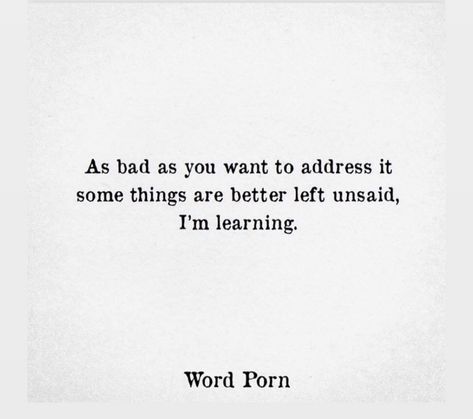 As bad as you want to address it some things are better left unsaid, I'm learning.

Word Porn